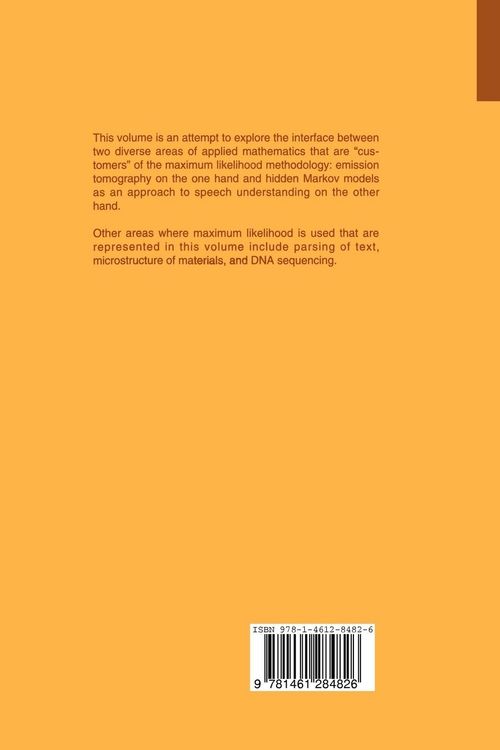 This volume is an attempt to explore the interface between two diverse areas of applied mathematics that are "customers" of the maximum likelihood methodology: emission tomography on the one hand and hidden Markov models as an approach to speech understanding on the other hand.

Other areas where maximum likelihood is used that are represented in this volume include parsing of text, microstructure of materials, and DNA sequencing.

ISBN 978-1-4612-8482-6

9 781461 284826